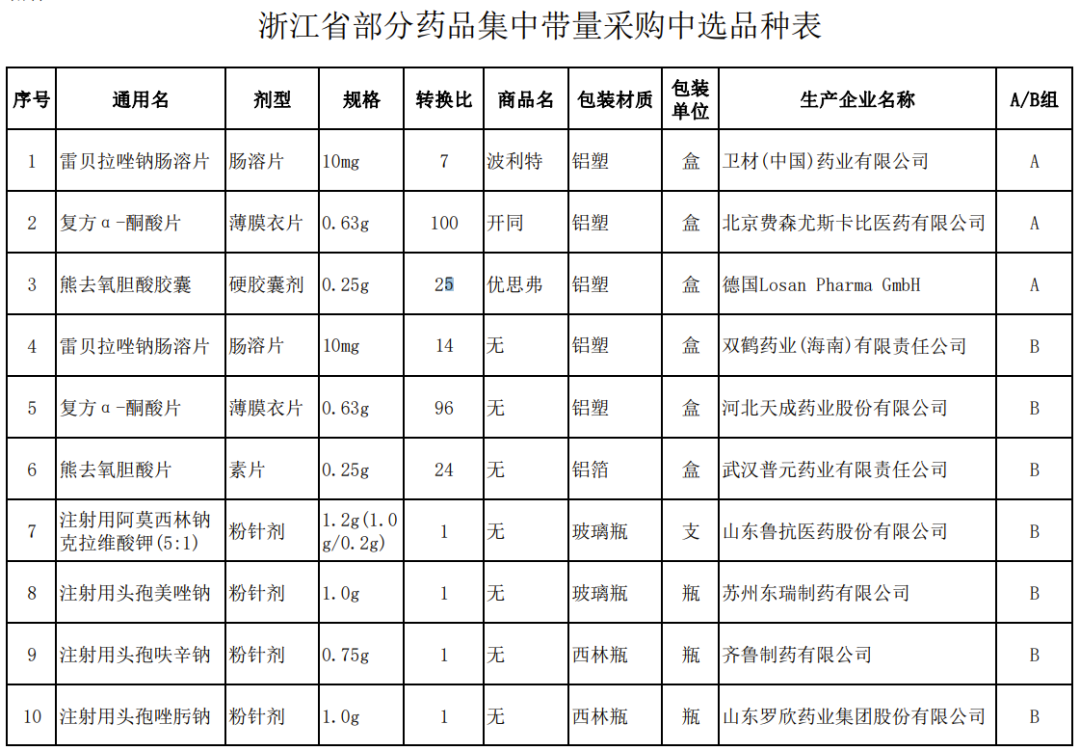 浙江省部分药品集中带量采购中选品种表

| 序号 | 通用名 | 剂型 | 规格 | 转换比 | 商品名 | 包装材质 | 包装单位 | 生产企业名称 | A/B组 |
|---|---|---|---|---|---|---|---|---|---|
| 1 | 雷贝拉唑钠肠溶片 | 肠溶片 | 10mg | 7 | 波利特 | 铝塑 | 盒 | 卫材(中国)药业有限公司 | A |
| 2 | 复方α-酮酸片 | 薄膜衣片 | 0.63g | 100 | 开同 | 铝塑 | 盒 | 北京费森尤斯卡比医药有限公司 | A |
| 3 | 熊去氧胆酸胶囊 | 硬胶囊剂 | 0.25g | 25 | 优思弗 | 铝塑 | 盒 | 德国Losan Pharma GmbH | A |
| 4 | 雷贝拉唑钠肠溶片 | 肠溶片 | 10mg | 14 | 无 | 铝塑 | 盒 | 双鹤药业(海南)有限责任公司 | B |
| 5 | 复方α-酮酸片 | 薄膜衣片 | 0.63g | 96 | 无 | 铝塑 | 盒 | 河北天成药业股份有限公司 | B |
| 6 | 熊去氧胆酸片 | 素片 | 0.25g | 24 | 无 | 铝箔 | 盒 | 武汉普元药业有限责任公司 | B |
| 7 | 注射用阿莫西林钠克拉维酸钾(5:1) | 粉针剂 | 1.2g(1.0g/0.2g) | 1 | 无 | 玻璃瓶 | 支 | 山东鲁抗医药股份有限公司 | B |
| 8 | 注射用头孢美唑钠 | 粉针剂 | 1.0g | 1 | 无 | 玻璃瓶 | 瓶 | 苏州东瑞制药有限公司 | B |
| 9 | 注射用头孢呋辛钠 | 粉针剂 | 0.75g | 1 | 无 | 西林瓶 | 瓶 | 齐鲁制药有限公司 | B |
| 10 | 注射用头孢唑肟钠 | 粉针剂 | 1.0g | 1 | 无 | 西林瓶 | 瓶 | 山东罗欣药业集团股份有限公司 | B |